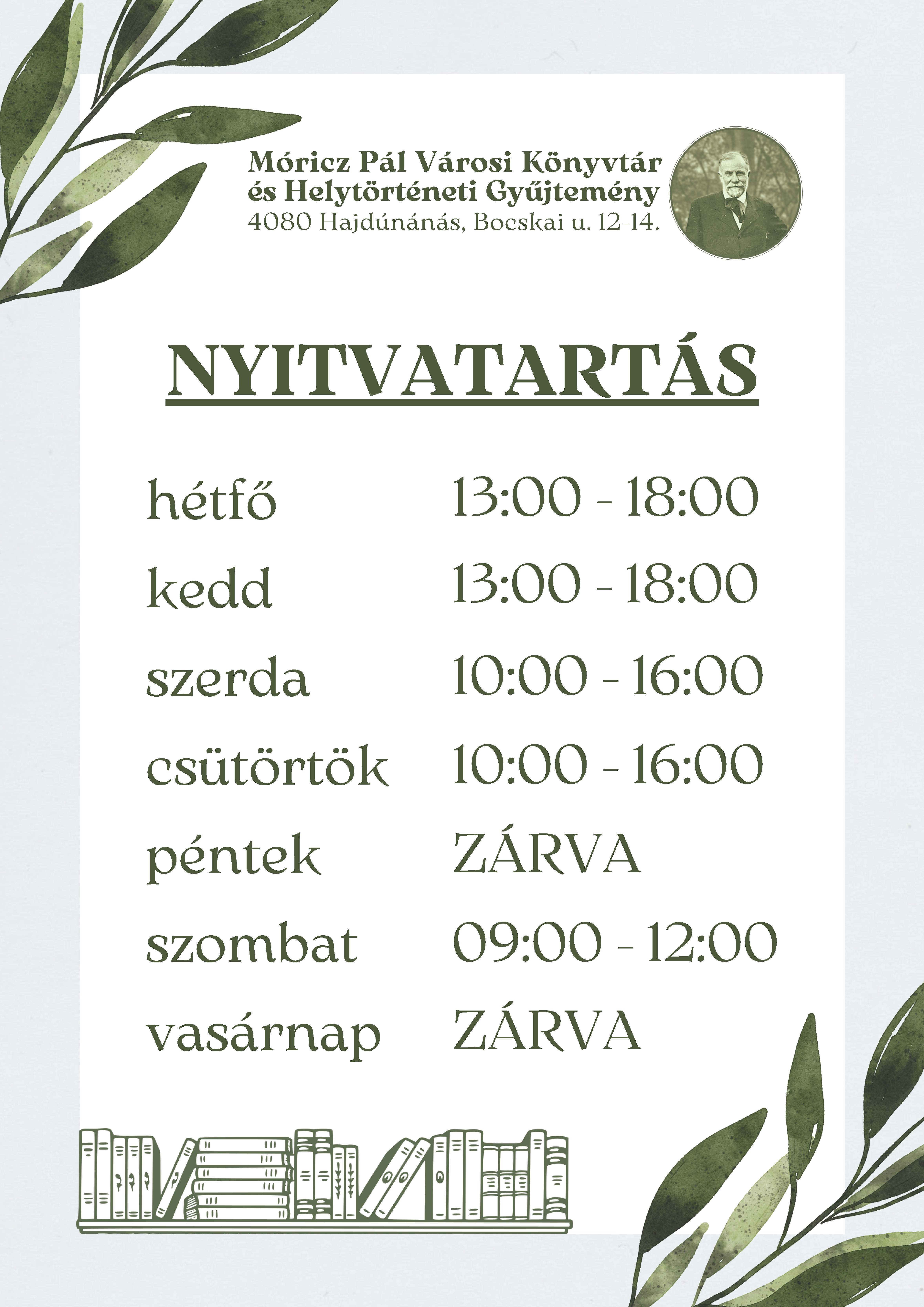 Móricz Pál Városi Könyvtár
és Helytörténeti Gyűjtemény
4080 Hajdúnánás, Bocskai u. 12-14.

NYITVATARTÁS

| | |
|---|---|
| hétfő | 13:00 - 18:00 |
| kedd | 13:00 - 18:00 |
| szerda | 10:00 - 16:00 |
| csütörtök | 10:00 - 16:00 |
| péntek | ZÁRVA |
| szombat | 09:00 - 12:00 |
| vasárnap | ZÁRVA |